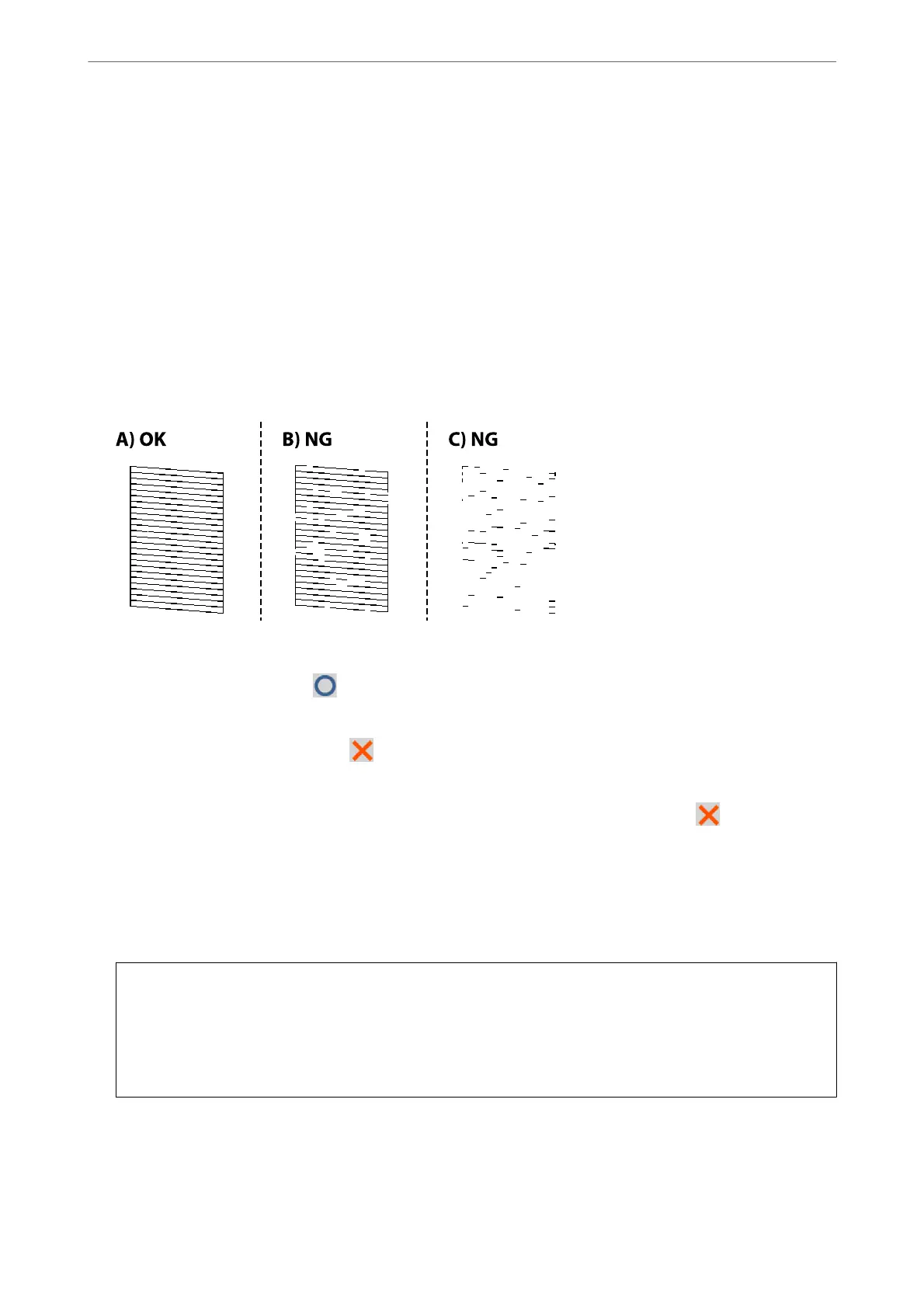 A) OK

B) NG

C) NG